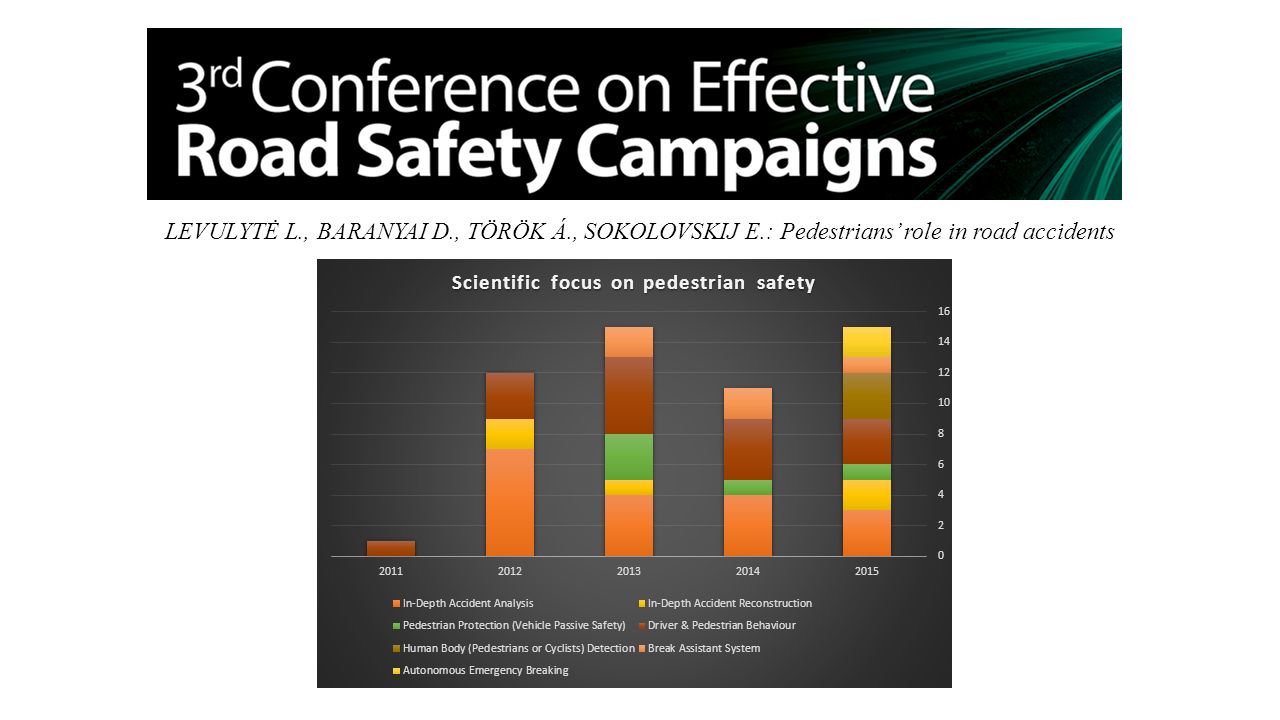 3rd Conference on Effective Road Safety Campaigns

LEVULYTĖ L., BARANYAI D., TÖRÖK Á., SOKOLOVSKIJ E.: Pedestrians' role in road accidents

Scientific focus on pedestrian safety

16
14
12
10
8
6
4
2
0

2011 2012 2013 2014 2015

In-Depth Accident Analysis
In-Depth Accident Reconstruction
Pedestrian Protection (Vehicle Passive Safety)
Driver & Pedestrian Behaviour
Human Body (Pedestrians or Cyclists) Detection
Break Assistant System
Autonomous Emergency Breaking